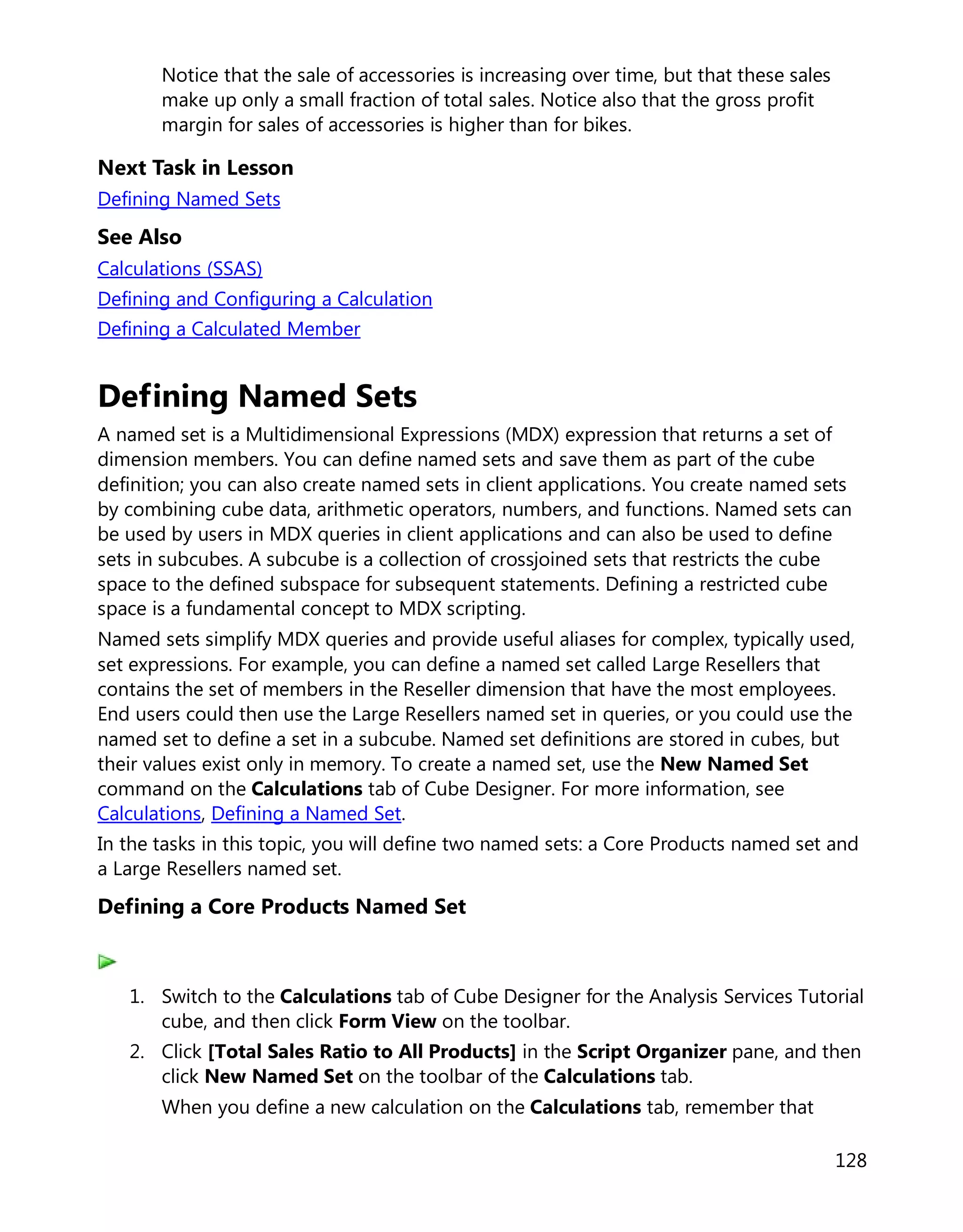 Notice that the sale of accessories is increasing over time, but that these sales make up only a small fraction of total sales. Notice also that the gross profit margin for sales of accessories is higher than for bikes.

Next Task in Lesson

Defining Named Sets

See Also

Calculations (SSAS)

Defining and Configuring a Calculation

Defining a Calculated Member

Defining Named Sets

A named set is a Multidimensional Expressions (MDX) expression that returns a set of dimension members. You can define named sets and save them as part of the cube definition; you can also create named sets in client applications. You create named sets by combining cube data, arithmetic operators, numbers, and functions. Named sets can be used by users in MDX queries in client applications and can also be used to define sets in subcubes. A subcube is a collection of crossjoined sets that restricts the cube space to the defined subspace for subsequent statements. Defining a restricted cube space is a fundamental concept to MDX scripting.

Named sets simplify MDX queries and provide useful aliases for complex, typically used, set expressions. For example, you can define a named set called Large Resellers that contains the set of members in the Reseller dimension that have the most employees. End users could then use the Large Resellers named set in queries, or you could use the named set to define a set in a subcube. Named set definitions are stored in cubes, but their values exist only in memory. To create a named set, use the New Named Set command on the Calculations tab of Cube Designer. For more information, see Calculations, Defining a Named Set.

In the tasks in this topic, you will define two named sets: a Core Products named set and a Large Resellers named set.

Defining a Core Products Named Set

1. Switch to the Calculations tab of Cube Designer for the Analysis Services Tutorial cube, and then click Form View on the toolbar.

2. Click [Total Sales Ratio to All Products] in the Script Organizer pane, and then click New Named Set on the toolbar of the Calculations tab.

When you define a new calculation on the Calculations tab, remember that

128